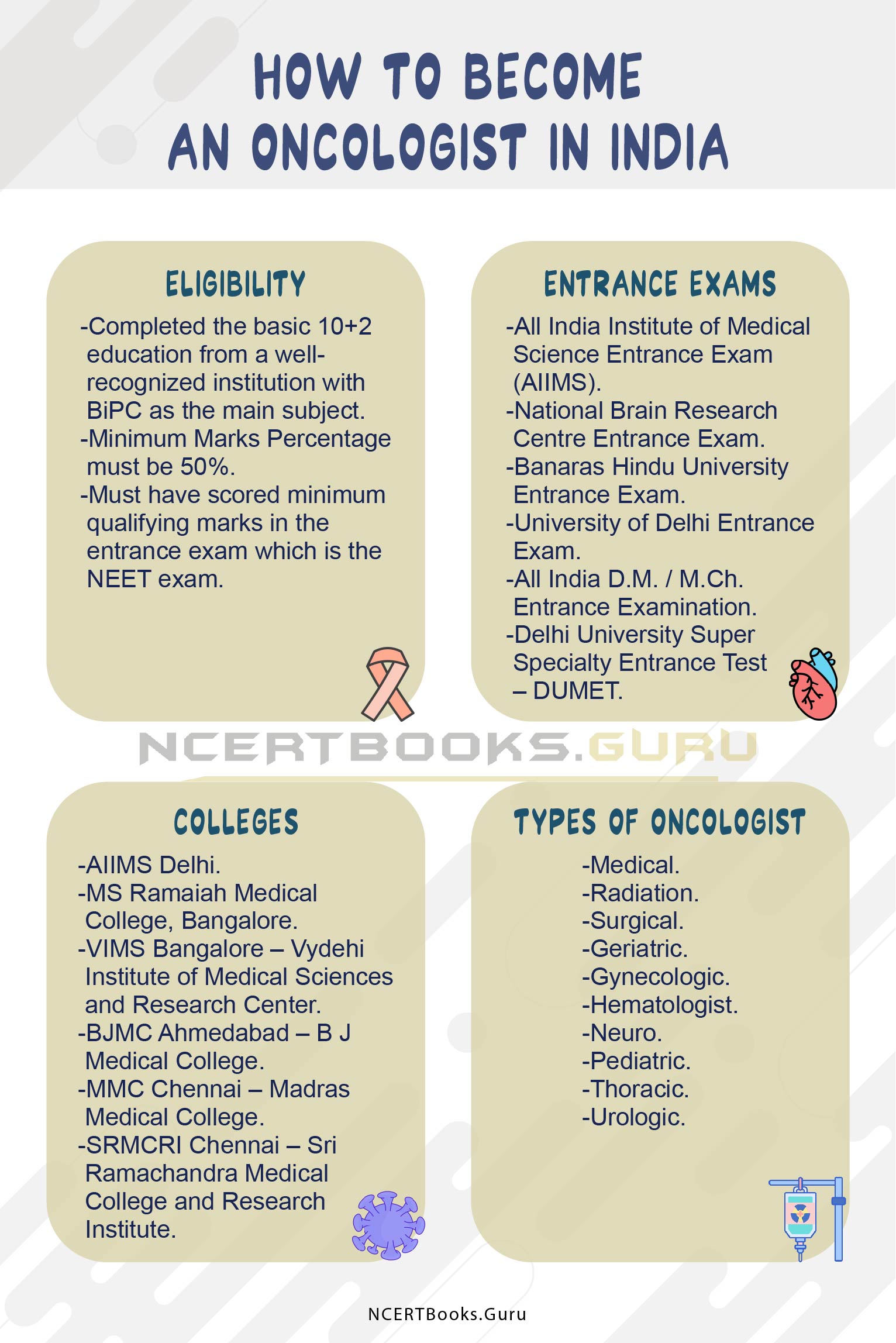 HOW TO BECOME AN ONCOLOGIST IN INDIA

ELIGIBILITY

-Completed the basic 10+2 education from a well-recognized institution with BiPC as the main subject.
-Minimum Marks Percentage must be 50%.
-Must have scored minimum qualifying marks in the entrance exam which is the NEET exam.

ENTRANCE EXAMS

-All India Institute of Medical Science Entrance Exam (AIIMS).
-National Brain Research Centre Entrance Exam.
-Banaras Hindu University Entrance Exam.
-University of Delhi Entrance Exam.
-All India D.M. / M.Ch. Entrance Examination.
-Delhi University Super Specialty Entrance Test – DUMET.

NCERTBOOKS.GURU

COLLEGES

-AIIMS Delhi.
-MS Ramaiah Medical College, Bangalore.
-VIMS Bangalore – Vydehi Institute of Medical Sciences and Research Center.
-BJMC Ahmedabad – B J Medical College.
-MMC Chennai – Madras Medical College.
-SRMCRI Chennai – Sri Ramachandra Medical College and Research Institute.

TYPES OF ONCOLOGIST

-Medical.
-Radiation.
-Surgical.
-Geriatric.
-Gynecologic.
-Hematologist.
-Neuro.
-Pediatric.
-Thoracic.
-Urologic.

NCERTBooks.Guru